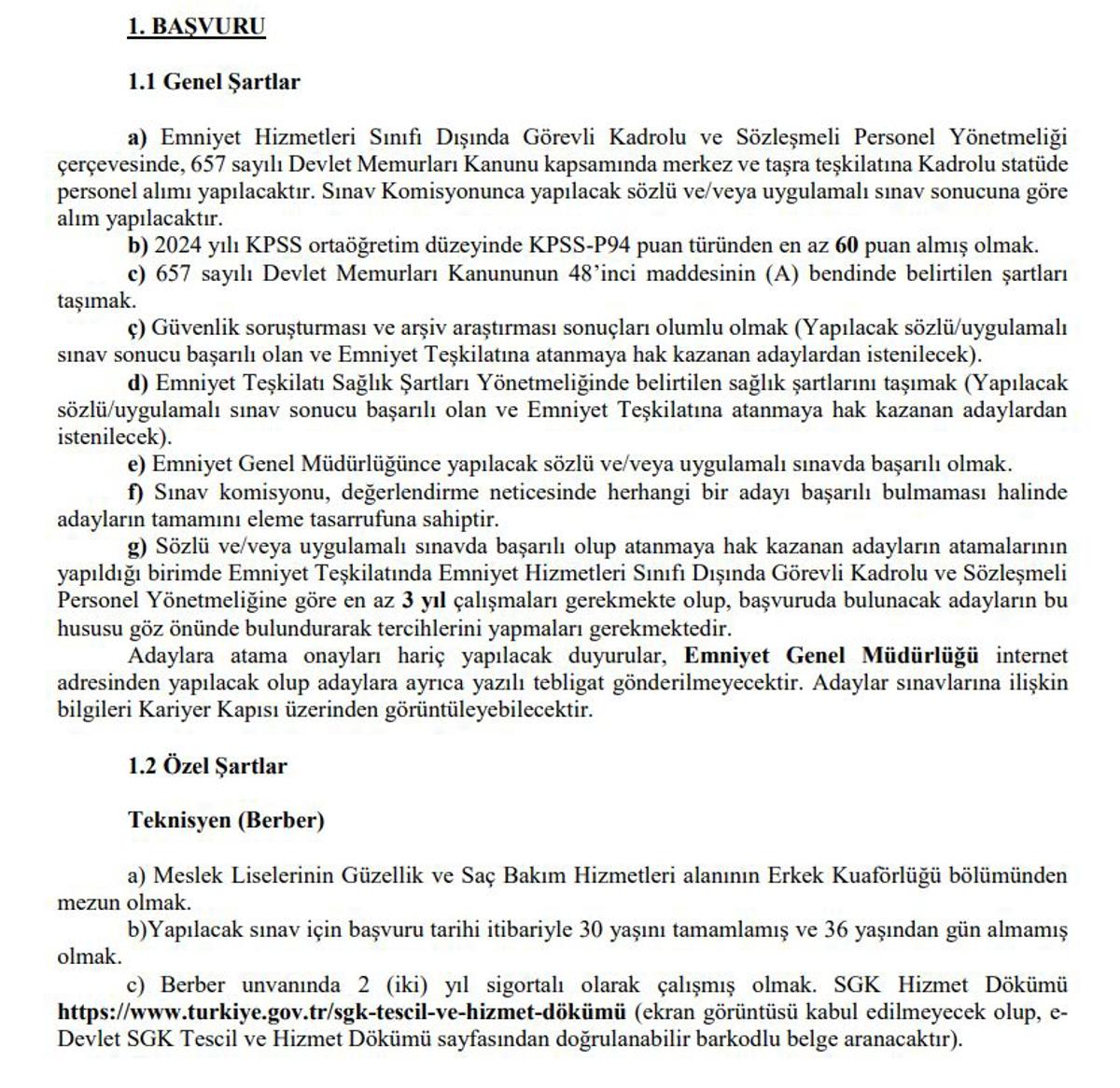 1. BAŞVURU

1.1 Genel Şartlar

a) Emniyet Hizmetleri Sınıfı Dışında Görevli Kadrolu ve Sözleşmeli Personel Yönetmeliği çerçevesinde, 657 sayılı Devlet Memurları Kanunu kapsamında merkez ve taşra teşkilatına Kadrolu statüde personel alımı yapılacaktır. Sınav Komisyonunca yapılacak sözlü ve/veya uygulamalı sınav sonucuna göre alım yapılacaktır.
b) 2024 yılı KPSS ortaöğretim düzeyinde KPSS-P94 puan türünden en az 60 puan almış olmak.
c) 657 sayılı Devlet Memurları Kanununun 48'inci maddesinin (A) bendinde belirtilen şartları taşımak.
ç) Güvenlik soruşturması ve arşiv araştırması sonuçları olumlu olmak (Yapılacak sözlü/uygulamalı sınav sonucu başarılı olan ve Emniyet Teşkilatına atanmaya hak kazanan adaylardan istenilecek).
d) Emniyet Teşkilatı Sağlık Şartları Yönetmeliğinde belirtilen sağlık şartlarını taşımak (Yapılacak sözlü/uygulamalı sınav sonucu başarılı olan ve Emniyet Teşkilatına atanmaya hak kazanan adaylardan istenilecek).
e) Emniyet Genel Müdürlüğünce yapılacak sözlü ve/veya uygulamalı sınavda başarılı olmak.
f) Sınav komisyonu, değerlendirme neticesinde herhangi bir adayı başarılı bulmaması halinde adayların tamamını eleme tasarrufuna sahiptir.
g) Sözlü ve/veya uygulamalı sınavda başarılı olup atanmaya hak kazanan adayların atamalarının yapıldığı birimde Emniyet Teşkilatında Emniyet Hizmetleri Sınıfı Dışında Görevli Kadrolu ve Sözleşmeli Personel Yönetmeliğine göre en az 3 yıl çalışmaları gerekmekte olup, başvuruda bulunacak adayların bu hususu göz önünde bulundurarak tercihlerini yapmaları gerekmektedir.
Adaylara atama onayları hariç yapılacak duyurular, Emniyet Genel Müdürlüğü internet adresinden yapılacak olup adaylara ayrıca yazılı tebligat gönderilmeyecektir. Adaylar sınavlarına ilişkin bilgileri Kariyer Kapısı üzerinden görüntüleyebilecektir.

1.2 Özel Şartlar

Teknisyen (Berber)

a) Meslek Liselerinin Güzellik ve Saç Bakım Hizmetleri alanının Erkek Kuaförlüğü bölümünden mezun olmak.
b)Yapılacak sınav için başvuru tarihi itibariyle 30 yaşını tamamlamış ve 36 yaşından gün almamış olmak.
c) Berber unvanında 2 (iki) yıl sigortalı olarak çalışmış olmak. SGK Hizmet Dökümü https://www.turkiye.gov.tr/sgk-tescil-ve-hizmet-dökümü (ekran görüntüsü kabul edilmeyecek olup, e-Devlet SGK Tescil ve Hizmet Dökümü sayfasından doğrulanabilir barkodlu belge aranacaktır).